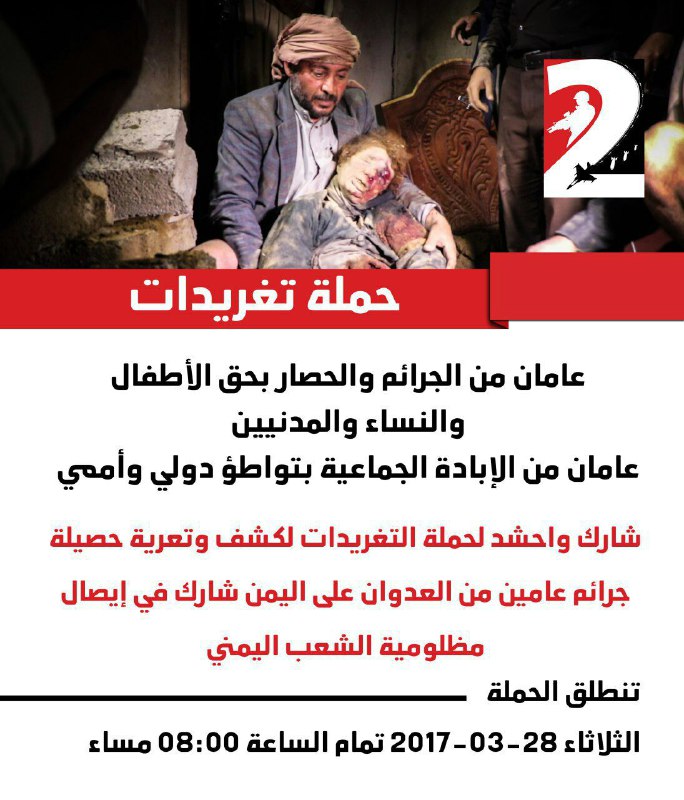 2

حملة تغريدات

عامان من الجرائم والحصار بحق الأطفال والنساء والمدنيين
عامان من الإبادة الجماعية بتواطؤ دولي وأممي

شارك واحشد لحملة التغريدات لكشف وتعرية حصيلة جرائم عامين من العدوان على اليمن شارك في إيصال مظلومية الشعب اليمني

تنطلق الحملة

الثلاثاء 28-03-2017 تمام الساعة 08:00 مساء